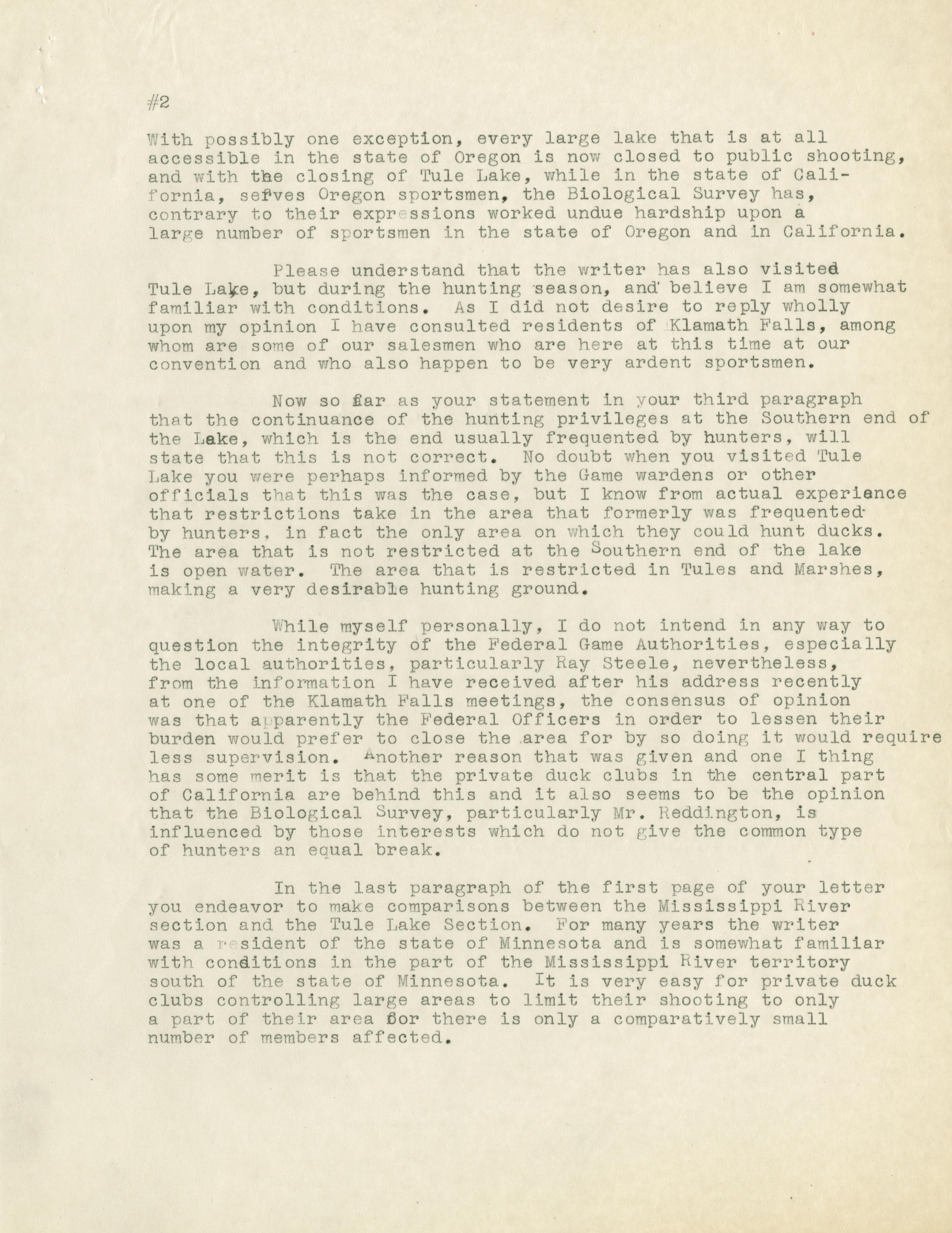 #2

With possibly one exception, every large lake that is at all accessible in the state of Oregon is now closed to public shooting, and with the closing of Tule Lake, while in the state of California, serves Oregon sportsmen, the Biological Survey has, contrary to their expressions worked undue hardship upon a large number of sportsmen in the state of Oregon and in California.

Please understand that the writer has also visited Tule Lake, but during the hunting season, and believe I am somewhat familiar with conditions. As I did not desire to reply wholly upon my opinion I have consulted residents of Klamath Falls, among whom are some of our salesmen who are here at this time at our convention and who also happen to be very ardent sportsmen.

Now so far as your statement in your third paragraph that the continuance of the hunting privileges at the Southern end of the Lake, which is the end usually frequented by hunters, will state that this is not correct. No doubt when you visited Tule Lake you were perhaps informed by the Game wardens or other officials that this was the case, but I know from actual experience that restrictions take in the area that formerly was frequented by hunters, in fact the only area on which they could hunt ducks. The area that is not restricted at the Southern end of the lake is open water. The area that is restricted in Tules and Marshes, making a very desirable hunting ground.

While myself personally, I do not intend in any way to question the integrity of the Federal Game Authorities, especially the local authorities, particularly Ray Steele, nevertheless, from the information I have received after his address recently at one of the Klamath Falls meetings, the consensus of opinion was that apparently the Federal Officers in order to lessen their burden would prefer to close the area for by so doing it would require less supervision. Another reason that was given and one I thing has some merit is that the private duck clubs in the central part of California are behind this and it also seems to be the opinion that the Biological Survey, particularly Mr. Reddington, is influenced by those interests which do not give the common type of hunters an equal break.

In the last paragraph of the first page of your letter you endeavor to make comparisons between the Mississippi River section and the Tule Lake Section. For many years the writer was a resident of the state of Minnesota and is somewhat familiar with conditions in the part of the Mississippi River territory south of the state of Minnesota. It is very easy for private duck clubs controlling large areas to limit their shooting to only a part of their area for there is only a comparatively small number of members affected.